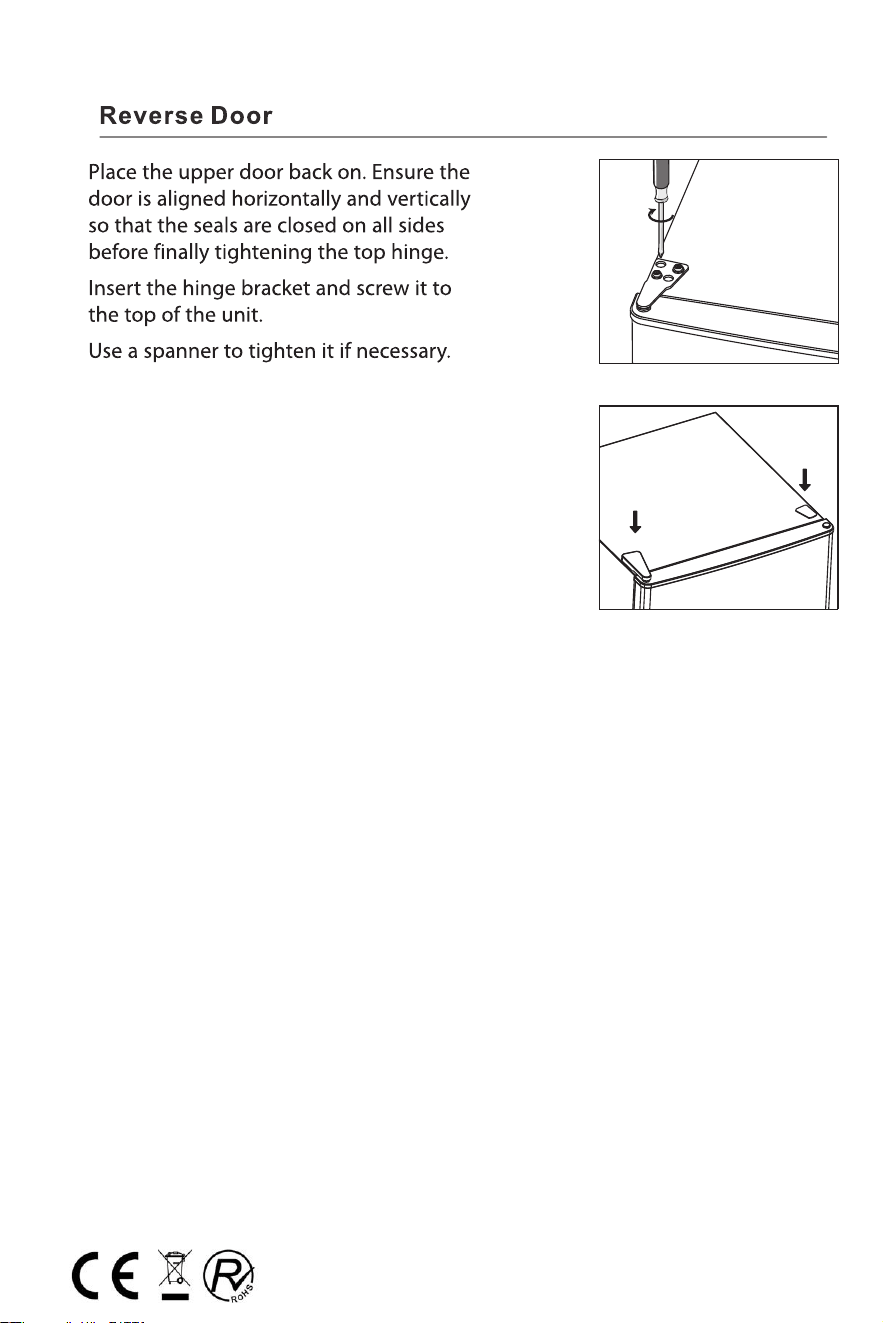 Reverse Door

Place the upper door back on. Ensure the door is aligned horizontally and vertically so that the seals are closed on all sides before finally tightening the top hinge.

Insert the hinge bracket and screw it to the top of the unit.

Use a spanner to tighten it if necessary.

CE

RoHS